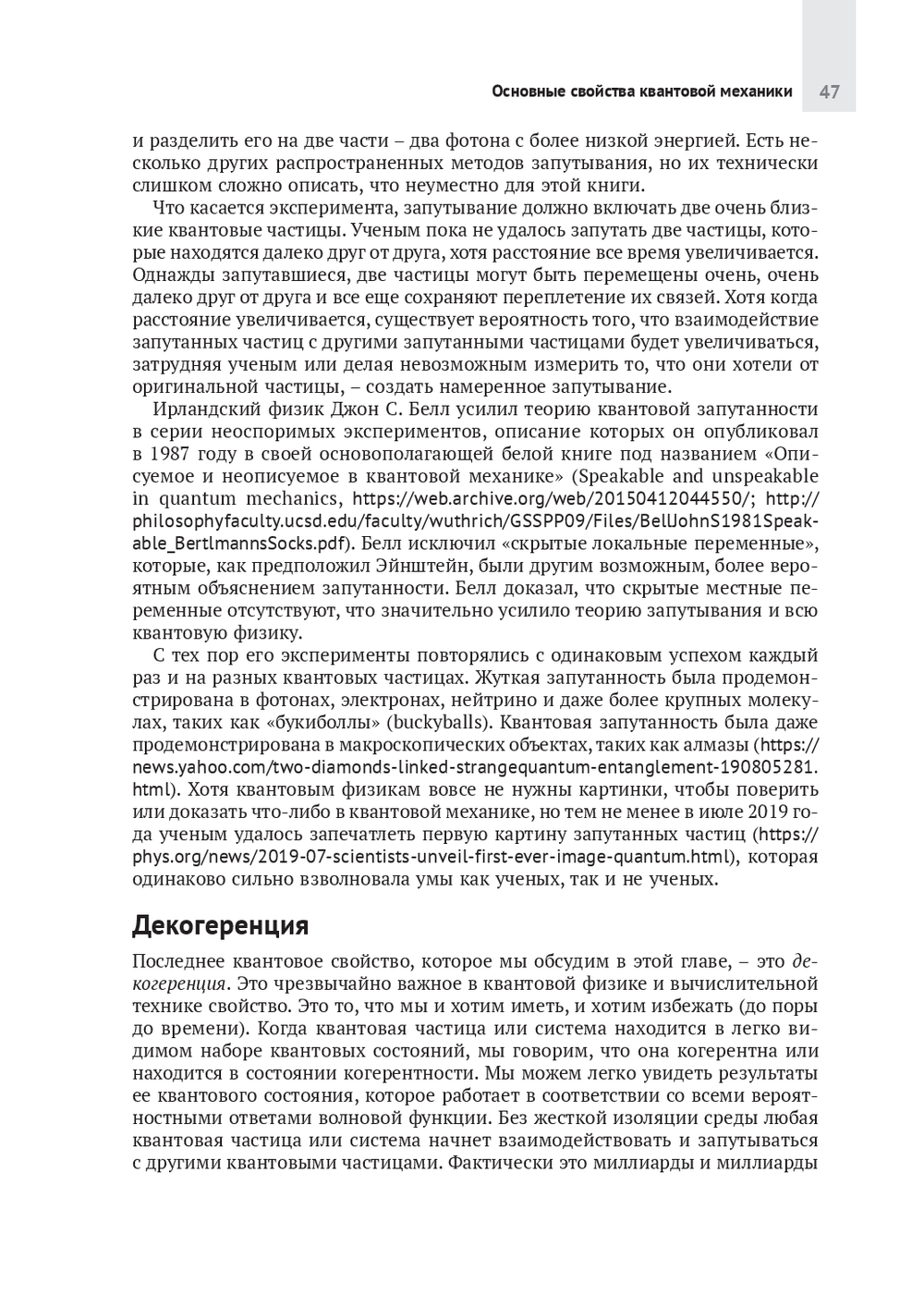 Основные свойства квантовой механики 47

и разделить его на две части – два фотона с более низкой энергией. Есть несколько других распространенных методов запутывания, но их технически слишком сложно описать, что неуместно для этой книги.

Что касается эксперимента, запутывание должно включать две очень близкие квантовые частицы. Ученым пока не удалось запутать две частицы, которые находятся далеко друг от друга, хотя расстояние все время увеличивается. Однажды запутавшиеся, две частицы могут быть перемещены очень, очень далеко друг от друга и все еще сохраняют переплетение их связей. Хотя когда расстояние увеличивается, существует вероятность того, что взаимодействие запутанных частиц с другими запутанными частицами будет увеличиваться, затрудняя ученым или делая невозможным измерить то, что они хотели от оригинальной частицы, – создать намеренное запутывание.

Ирландский физик Джон С. Белл усилил теорию квантовой запутанности в серии неоспоримых экспериментов, описание которых он опубликовал в 1987 году в своей основополагающей белой книге под названием «Описуемое и неописуемое в квантовой механике» (Speakable and unspeakable in quantum mechanics, https://web.archive.org/web/20150412044550/; http://philosophyfaculty.ucsd.edu/faculty/wuthrich/GSSPP09/Files/BellJohnS1981Speakable_BertlmannsSocks.pdf). Белл исключил «скрытые локальные переменные», которые, как предположил Эйнштейн, были другим возможным, более вероятным объяснением запутанности. Белл доказал, что скрытые местные переменные отсутствуют, что значительно усилило теорию запутывания и всю квантовую физику.

С тех пор его эксперименты повторялись с одинаковым успехом каждый раз и на разных квантовых частицах. Жуткая запутанность была продемонстрирована в фотонах, электронах, нейтрино и даже более крупных молекулах, таких как «букиболлы» (buckyballs). Квантовая запутанность была даже продемонстрирована в макроскопических объектах, таких как алмазы (https://news.yahoo.com/two-diamonds-linked-strangequantum-entanglement-190805281.html). Хотя квантовым физикам вовсе не нужны картинки, чтобы поверить или доказать что-либо в квантовой механике, но тем не менее в июле 2019 года ученым удалось запечатлеть первую картину запутанных частиц (https://phys.org/news/2019-07-scientists-unveil-first-ever-image-quantum.html), которая одинаково сильно взволновала умы как ученых, так и не ученых.

Декогеренция

Последнее квантовое свойство, которое мы обсудим в этой главе, – это декогеренция. Это чрезвычайно важное в квантовой физике и вычислительной технике свойство. Это то, что мы и хотим иметь, и хотим избежать (до поры до времени). Когда квантовая частица или система находится в легко видимом наборе квантовых состояний, мы говорим, что она когерентна или находится в состоянии когерентности. Мы можем легко увидеть результаты ее квантового состояния, которое работает в соответствии со всеми вероятностными ответами волновой функции. Без жесткой изоляции среды любая квантовая частица или система начнет взаимодействовать и запутываться с другими квантовыми частицами. Фактически это миллиарды и миллиарды